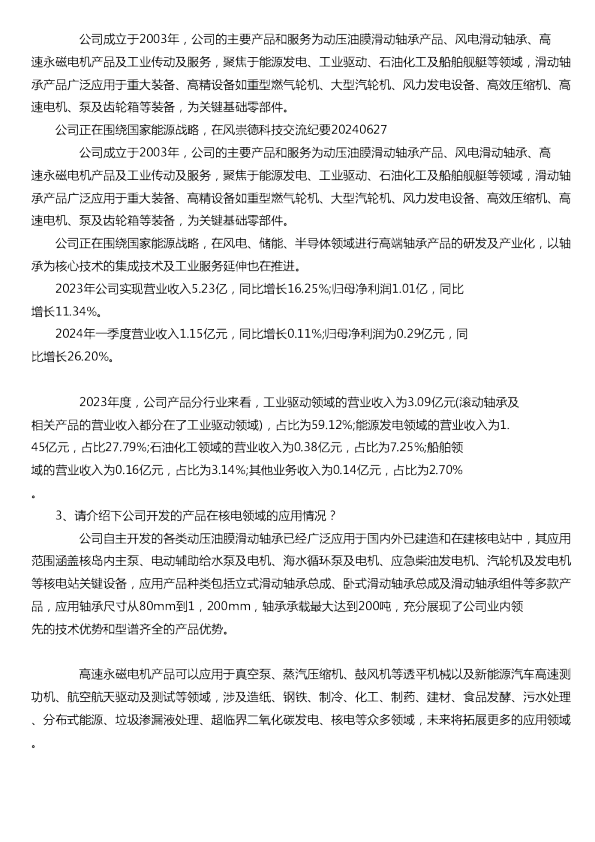 公司成立于2003年，公司的主要产品和服务为动压油膜滑动轴承产品、风电滑动轴承、高速永磁电机产品及工业传动及服务，聚焦于能源发电、工业驱动、石油化工及船舶舰艇等领域，滑动轴承产品广泛应用于重大装备、高精设备如重型燃气轮机、大型汽轮机、风力发电设备、高效压缩机、高速电机、泵及齿轮箱等装备，为关键基础零部件。

公司正在围绕国家能源战略，在风崇德科技交流纪要20240627

公司成立于2003年，公司的主要产品和服务为动压油膜滑动轴承产品、风电滑动轴承、高速永磁电机产品及工业传动及服务，聚焦于能源发电、工业驱动、石油化工及船舶舰艇等领域，滑动轴承产品广泛应用于重大装备、高精设备如重型燃气轮机、大型汽轮机、风力发电设备、高效压缩机、高速电机、泵及齿轮箱等装备，为关键基础零部件。

公司正在围绕国家能源战略，在风电、储能、半导体领域进行高端轴承产品的研发及产业化，以轴承为核心技术的集成技术及工业服务延伸也在推进。

2023年公司实现营业收入5.23亿，同比增长16.25%;归母净利润1.01亿，同比增长11.34%。

2024年一季度营业收入1.15亿元，同比增长0.11%;归母净利润为0.29亿元，同比增长26.20%。

2023年度，公司产品分行业来看，工业驱动领域的营业收入为3.09亿元(滚动轴承及相关产品的营业收入都分在了工业驱动领域），占比为59.12%;能源发电领域的营业收入为1.45亿元，占比27.79%;石油化工领域的营业收入为0.38亿元，占比为7.25%;船舶领域的营业收入为0.16亿元，占比为3.14%;其他业务收入为0.14亿元，占比为2.70%。

3、请介绍下公司开发的产品在核电领域的应用情况？

公司自主开发的各类动压油膜滑动轴承已经广泛应用于国内外已建造和在建核电站中，其应用范围涵盖核岛内主泵、电动辅助给水泵及电机、海水循环泵及电机、应急柴油发电机、汽轮机及发电机等核电站关键设备，应用产品种类包括立式滑动轴承总成、卧式滑动轴承总成及滑动轴承组件等多款产品，应用轴承尺寸从80mm到1，200mm，轴承承载最大达到200吨，充分展现了公司业内领先的技术优势和型谱齐全的产品优势。

高速永磁电机产品可以应用于真空泵、蒸汽压缩机、鼓风机等透平机械以及新能源汽车高速测功机、航空航天驱动及测试等领域，涉及造纸、钢铁、制冷、化工、制药、建材、食品发酵、污水处理、分布式能源、垃圾渗漏液处理、超临界二氧化碳发电、核电等众多领域，未来将拓展更多的应用领域。